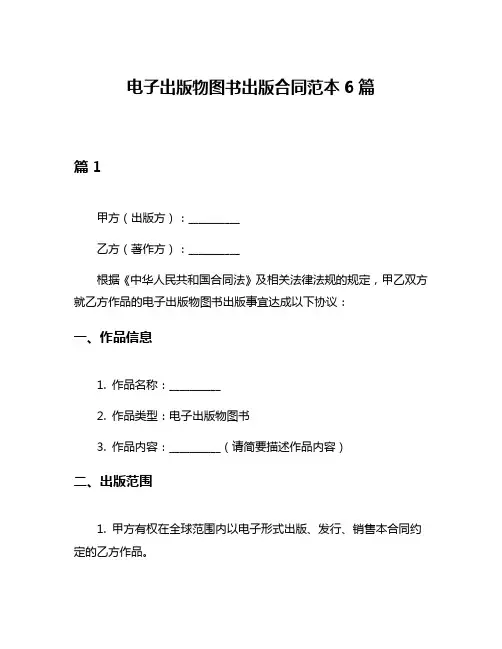 电子出版物图书出版合同范本 6 篇

篇 1

甲方（出版方）：__________

乙方（著作方）：__________

根据《中华人民共和国合同法》及相关法律法规的规定，甲乙双方就乙方作品的电子出版物图书出版事宜达成以下协议：

一、作品信息

1. 作品名称：__________

2. 作品类型：电子出版物图书

3. 作品内容：__________（请简要描述作品内容）

二、出版范围

1. 甲方有权在全球范围内以电子形式出版、发行、销售本合同约定的乙方作品。